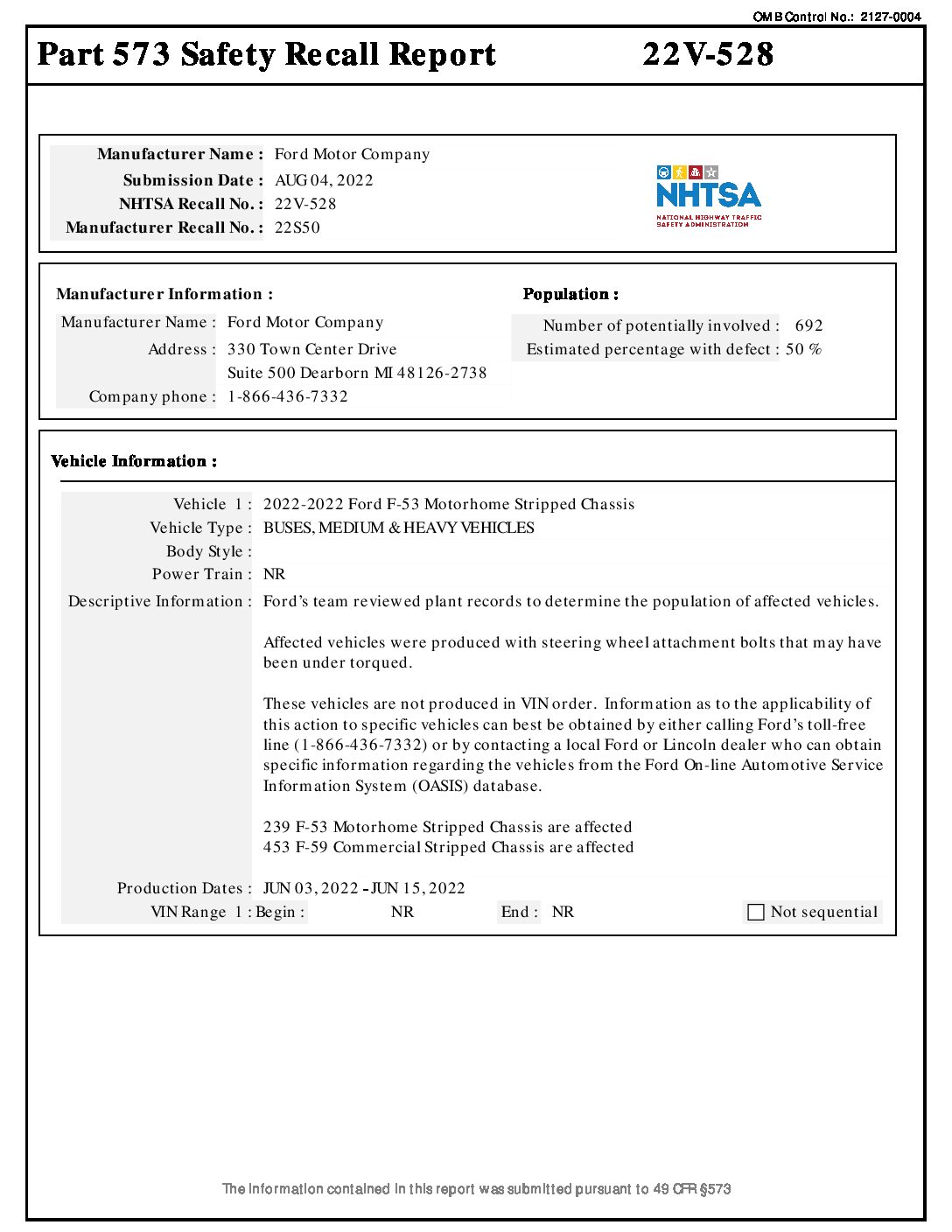 OMB Control No.: 2127-0004

Part 573 Safety Recall Report 22V-528

Manufacturer Name : Ford Motor Company
Submission Date : AUG 04, 2022
NHTSA Recall No. : 22V-528
Manufacturer Recall No. : 22S50

NHTSA
NATIONAL HIGHWAY TRAFFIC SAFETY ADMINISTRATION

Manufacturer Information :
Manufacturer Name : Ford Motor Company
Address : 330 Town Center Drive
Suite 500 Dearborn MI 48126-2738
Company phone : 1-866-436-7332

Population :
Number of potentially involved : 692
Estimated percentage with defect : 50 %

Vehicle Information :

Vehicle 1 : 2022-2022 Ford F-53 Motorhome Stripped Chassis
Vehicle Type : BUSES, MEDIUM & HEAVY VEHICLES
Body Style :
Power Train : NR
Descriptive Information : Ford's team reviewed plant records to determine the population of affected vehicles.

Affected vehicles were produced with steering wheel attachment bolts that may have been under torqued.

These vehicles are not produced in VIN order. Information as to the applicability of this action to specific vehicles can best be obtained by either calling Ford's toll-free line (1-866-436-7332) or by contacting a local Ford or Lincoln dealer who can obtain specific information regarding the vehicles from the Ford On-line Automotive Service Information System (OASIS) database.

239 F-53 Motorhome Stripped Chassis are affected
453 F-59 Commercial Stripped Chassis are affected

Production Dates : JUN 03, 2022 - JUN 15, 2022
VIN Range 1 : Begin : NR End : NR Not sequential

The information contained in this report was submitted pursuant to 49 CFR §573